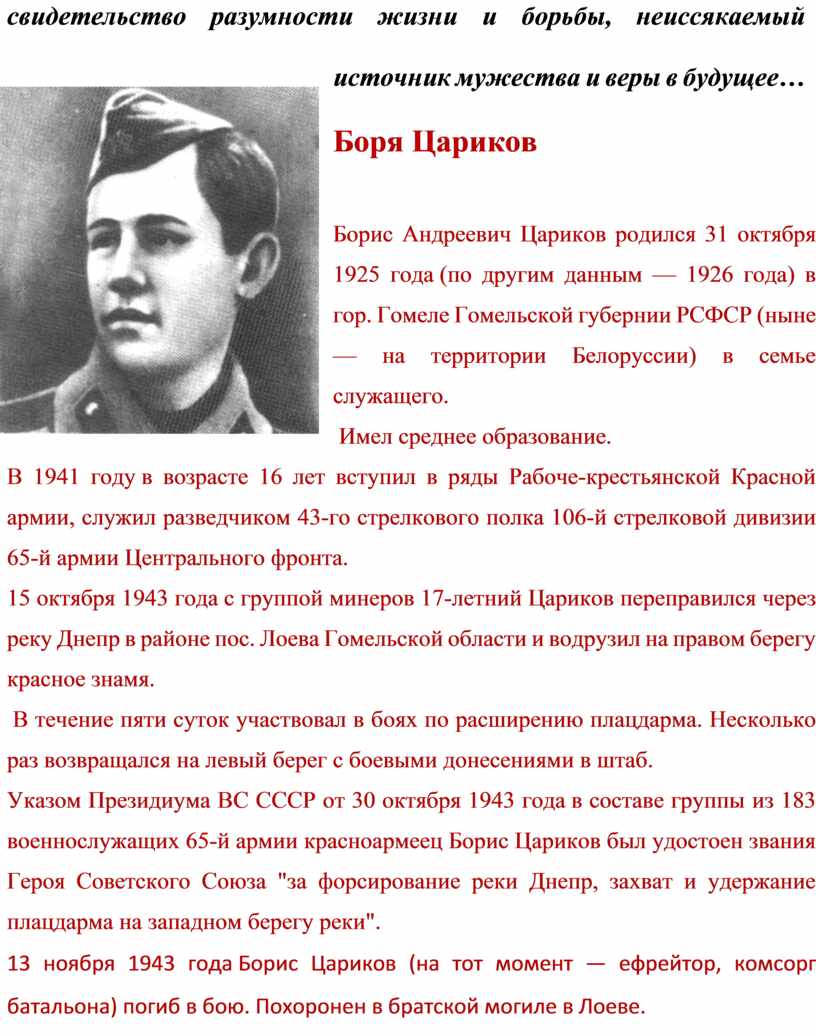 свидетельство разумности жизни и борьбы, неиссякаемый источник мужества и веры в будущее…

Боря Цариков

Борис Андреевич Цариков родился 31 октября 1925 года (по другим данным — 1926 года) в гор. Гомеле Гомельской губернии РСФСР (ныне — на территории Белоруссии) в семье служащего.

Имел среднее образование.

В 1941 году в возрасте 16 лет вступил в ряды Рабоче-крестьянской Красной армии, служил разведчиком 43-го стрелкового полка 106-й стрелковой дивизии 65-й армии Центрального фронта.

15 октября 1943 года с группой минеров 17-летний Цариков переправился через реку Днепр в районе пос. Лоева Гомельской области и водрузил на правом берегу красное знамя.

В течение пяти суток участвовал в боях по расширению плацдарма. Несколько раз возвращался на левый берег с боевыми донесениями в штаб.

Указом Президиума ВС СССР от 30 октября 1943 года в составе группы из 183 военнослужащих 65-й армии красноармеец Борис Цариков был удостоен звания Героя Советского Союза "за форсирование реки Днепр, захват и удержание плацдарма на западном берегу реки".

13 ноября 1943 года Борис Цариков (на тот момент — ефрейтор, комсорг батальона) погиб в бою. Похоронен в братской могиле в Лоеве.